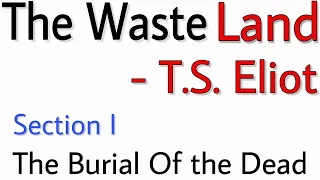 The Waste Land
- T.S. Eliot

Section I

The Burial Of the Dead